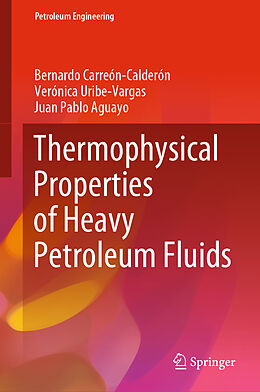 Petroleum Engineering

Bernardo Carreón-Calderón
Verónica Uribe-Vargas
Juan Pablo Aguayo

Thermophysical Properties of Heavy Petroleum Fluids

Springer